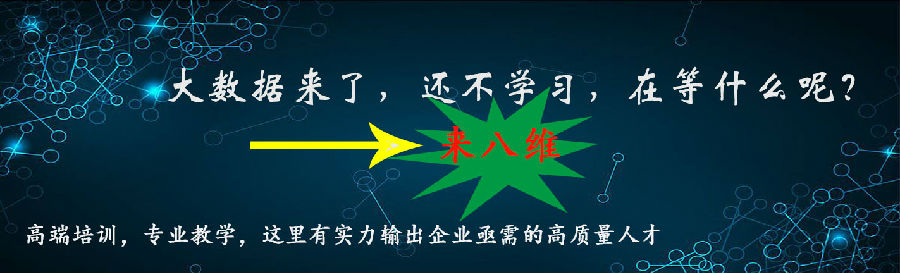 大数据来了，还不学习，在等什么呢？

来八维

高端培训，专业教学，这里有实力输出企业亟需的高质量人才